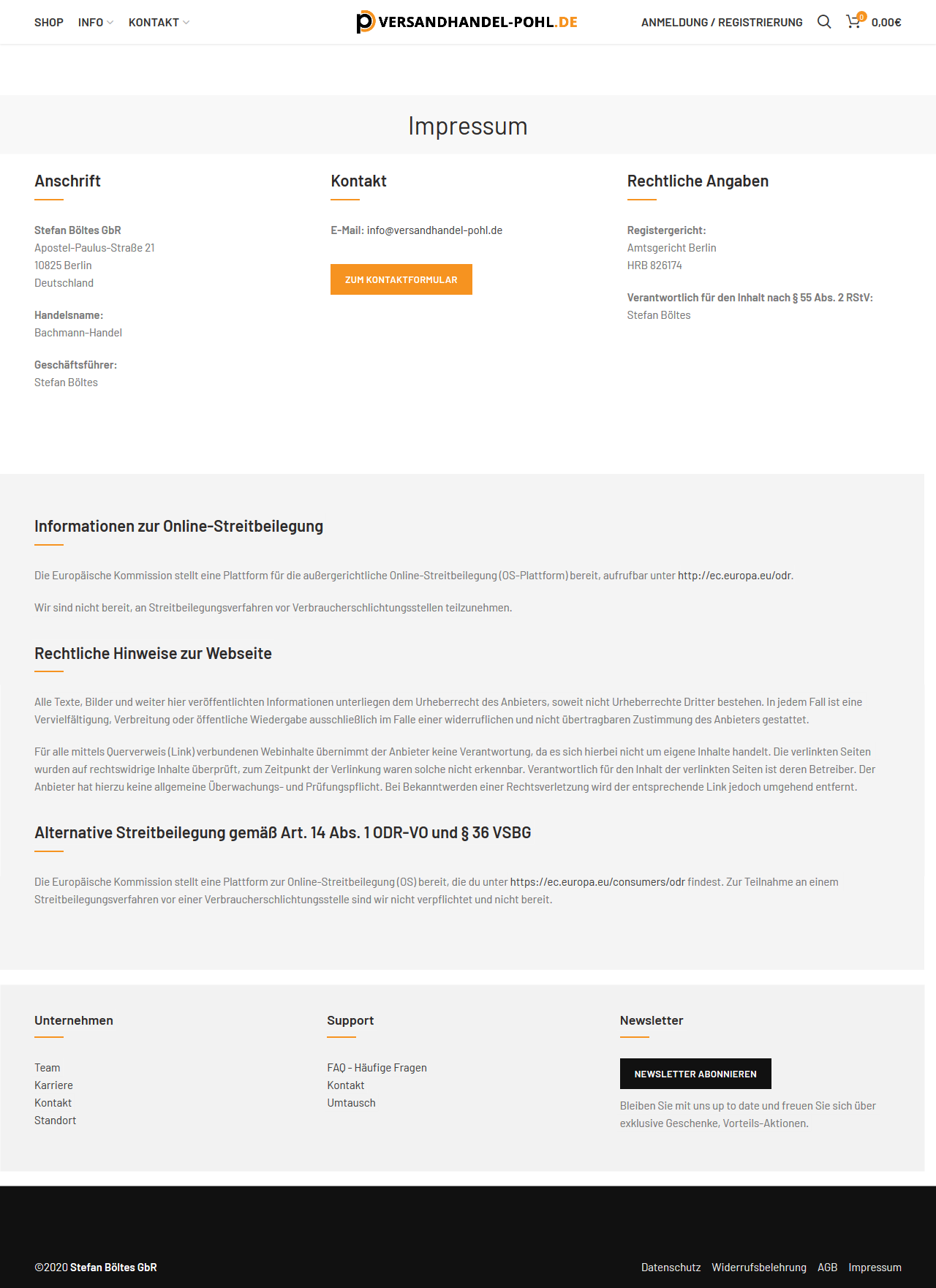 SHOP INFO KONTAKT

VERSANDHANDEL-POHL.DE

ANMELDUNG / REGISTRIERUNG 0 0,00€

Impressum

Anschrift

Stefan Böltes GbR
Apostel-Paulus-Straße 21
10825 Berlin
Deutschland

Handelsname:
Bachmann-Handel

Geschäftsführer:
Stefan Böltes

Kontakt

E-Mail: info@versandhandel-pohl.de

ZUM KONTAKTFORMULAR

Rechtliche Angaben

Registergericht:
Amtsgericht Berlin
HRB 826174

Verantwortlich für den Inhalt nach § 55 Abs. 2 RStV:
Stefan Böltes

Informationen zur Online-Streitbeilegung

Die Europäische Kommission stellt eine Plattform für die außergerichtliche Online-Streitbeilegung (OS-Plattform) bereit, aufrufbar unter http://ec.europa.eu/odr.

Wir sind nicht bereit, an Streitbeilegungsverfahren vor Verbraucherschlichtungsstellen teilzunehmen.

Rechtliche Hinweise zur Webseite

Alle Texte, Bilder und weiter hier veröffentlichten Informationen unterliegen dem Urheberrecht des Anbieters, soweit nicht Urheberrechte Dritter bestehen. In jedem Fall ist eine Vervielfältigung, Verbreitung oder öffentliche Wiedergabe ausschließlich im Falle einer widerruflichen und nicht übertragbaren Zustimmung des Anbieters gestattet.

Für alle mittels Querverweis (Link) verbundenen Webinhalte übernimmt der Anbieter keine Verantwortung, da es sich hierbei nicht um eigene Inhalte handelt. Die verlinkten Seiten wurden auf rechtswidrige Inhalte überprüft, zum Zeitpunkt der Verlinkung waren solche nicht erkennbar. Verantwortlich für den Inhalt der verlinkten Seiten ist deren Betreiber. Der Anbieter hat hierzu keine allgemeine Überwachungs- und Prüfungspflicht. Bei Bekanntwerden einer Rechtsverletzung wird der entsprechende Link jedoch umgehend entfernt.

Alternative Streitbeilegung gemäß Art. 14 Abs. 1 ODR-VO und § 36 VSBG

Die Europäische Kommission stellt eine Plattform zur Online-Streitbeilegung (OS) bereit, die du unter https://ec.europa.eu/consumers/odr findest. Zur Teilnahme an einem Streitbeilegungsverfahren vor einer Verbraucherschlichtungsstelle sind wir nicht verpflichtet und nicht bereit.

Unternehmen

Team
Karriere
Kontakt
Standort

Support

FAQ - Häufige Fragen
Kontakt
Umtausch

Newsletter

NEWSLETTER ABONNIEREN

Bleiben Sie mit uns up to date und freuen Sie sich über exklusive Geschenke, Vorteils-Aktionen.

©2020 Stefan Böltes GbR

Datenschutz Widerrufsbelehrung AGB Impressum